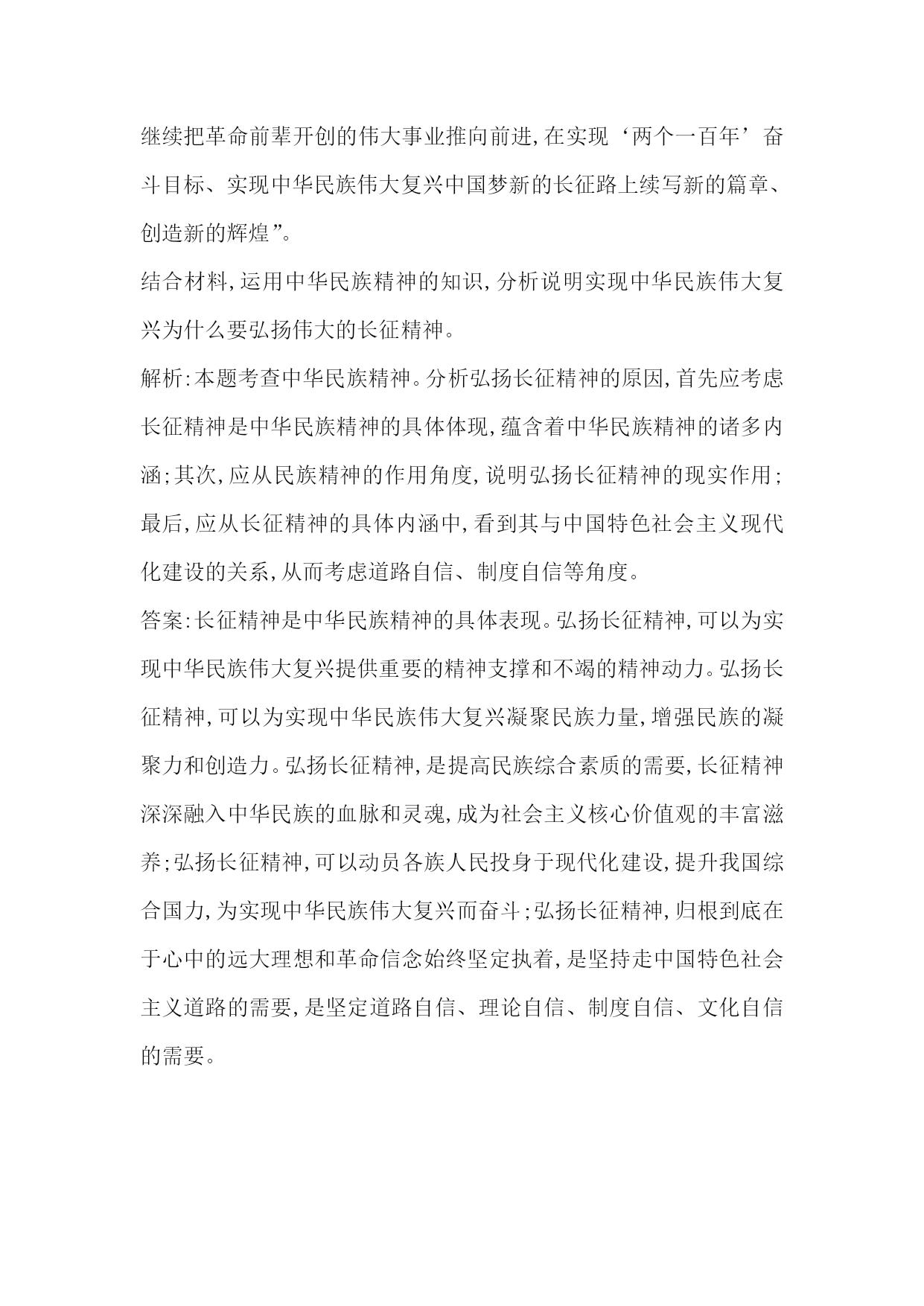 继续把革命前辈开创的伟大事业推向前进,在实现‘两个一百年’奋斗目标、实现中华民族伟大复兴中国梦新的长征路上续写新的篇章、创造新的辉煌”。

结合材料,运用中华民族精神的知识,分析说明实现中华民族伟大复兴为什么要弘扬伟大的长征精神。

解析:本题考查中华民族精神。分析弘扬长征精神的原因,首先应考虑长征精神是中华民族精神的具体体现,蕴含着中华民族精神的诸多内涵;其次,应从民族精神的作用角度,说明弘扬长征精神的现实作用;最后,应从长征精神的具体内涵中,看到其与中国特色社会主义现代化建设的关系,从而考虑道路自信、制度自信等角度。

答案:长征精神是中华民族精神的具体表现。弘扬长征精神,可以为实现中华民族伟大复兴提供重要的精神支撑和不竭的精神动力。弘扬长征精神,可以为实现中华民族伟大复兴凝聚民族力量,增强民族的凝聚力和创造力。弘扬长征精神,是提高民族综合素质的需要,长征精神深深融入中华民族的血脉和灵魂,成为社会主义核心价值观的丰富滋养;弘扬长征精神,可以动员各族人民投身于现代化建设,提升我国综合国力,为实现中华民族伟大复兴而奋斗;弘扬长征精神,归根到底在于心中的远大理想和革命信念始终坚定执着,是坚持走中国特色社会主义道路的需要,是坚定道路自信、理论自信、制度自信、文化自信的需要。